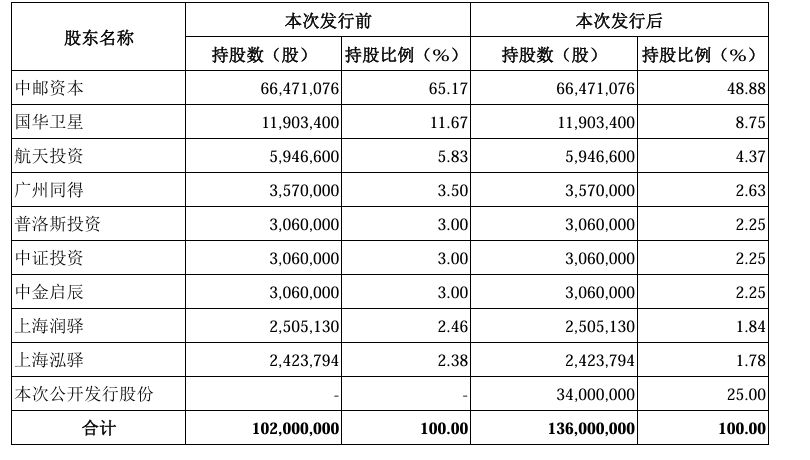 | 股东名称 | 本次发行前 | | 本次发行后 | |
|---|---|---|---|---|
| | 持股数（股） | 持股比例（%） | 持股数（股） | 持股比例（%） |
| 中邮资本 | 66,471,076 | 65.17 | 66,471,076 | 48.88 |
| 国华卫星 | 11,903,400 | 11.67 | 11,903,400 | 8.75 |
| 航天投资 | 5,946,600 | 5.83 | 5,946,600 | 4.37 |
| 广州同得 | 3,570,000 | 3.50 | 3,570,000 | 2.63 |
| 普洛斯投资 | 3,060,000 | 3.00 | 3,060,000 | 2.25 |
| 中证投资 | 3,060,000 | 3.00 | 3,060,000 | 2.25 |
| 中金启辰 | 3,060,000 | 3.00 | 3,060,000 | 2.25 |
| 上海润驿 | 2,505,130 | 2.46 | 2,505,130 | 1.84 |
| 上海泓驿 | 2,423,794 | 2.38 | 2,423,794 | 1.78 |
| 本次公开发行股份 | - | - | 34,000,000 | 25.00 |
| 合计 | 102,000,000 | 100.00 | 136,000,000 | 100.00 |